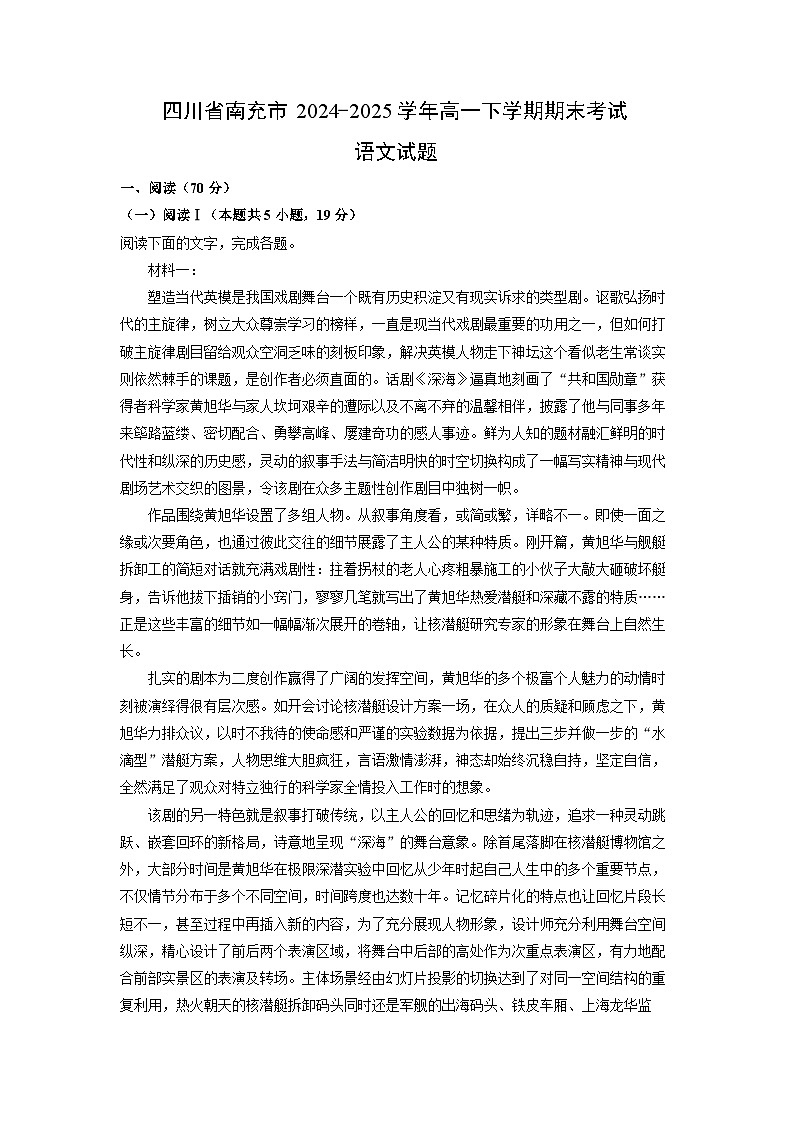 四川省南充市 2024-2025 学年高一下学期期末考试

语文试题

一、阅读（70 分）

（一）阅读Ⅰ（本题共 5 小题，19 分）

阅读下面的文字，完成各题。

材料一：

塑造当代英模是我国戏剧舞台一个既有历史积淀又有现实诉求的类型剧。讴歌弘扬时代的主旋律，树立大众尊崇学习的榜样，一直是现当代戏剧最重要的功用之一，但如何打破主旋律剧目留给观众空洞乏味的刻板印象，解决英模人物走下神坛这个看似老生常谈实则依然棘手的课题，是创作者必须直面的。话剧《深海》逼真地刻画了“共和国勋章”获得者科学家黄旭华与家人坎坷艰辛的遭际以及不离不弃的温馨相伴，披露了他与同事多年来筚路蓝缕、密切配合、勇攀高峰、屡建奇功的感人事迹。鲜为人知的题材融汇鲜明的时代性和纵深的历史感，灵动的叙事手法与简洁明快的时空切换构成了一幅写实精神与现代剧场艺术交织的图景，令该剧在众多主题性创作剧目中独树一帜。

作品围绕黄旭华设置了多组人物。从叙事角度看，或简或繁，详略不一。即使一面之缘或次要角色，也通过彼此交往的细节展露了主人公的某种特质。刚开篇，黄旭华与舰艇拆卸工的简短对话就充满戏剧性：拄着拐杖的老人心疼粗暴施工的小伙子大敲大砸破坏艇身，告诉他拔下插销的小窍门，寥寥几笔就写出了黄旭华热爱潜艇和深藏不露的特质……正是这些丰富的细节如一幅幅渐次展开的卷轴，让核潜艇研究专家的形象在舞台上自然生长。

扎实的剧本为二度创作赢得了广阔的发挥空间，黄旭华的多个极富个人魅力的动情时刻被演绎得很有层次感。如开会讨论核潜艇设计方案一场，在众人的质疑和顾虑之下，黄旭华力排众议，以时不我待的使命感和严谨的实验数据为依据，提出三步并做一步的“水滴型”潜艇方案，人物思维大胆疯狂，言语激情澎湃，神态却始终沉稳自持，坚定自信，全然满足了观众对特立独行的科学家全情投入工作时的想象。

该剧的另一特色就是叙事打破传统，以主人公的回忆和思绪为轨迹，追求一种灵动跳跃、嵌套回环的新格局，诗意地呈现“深海”的舞台意象。除首尾落脚在核潜艇博物馆之外，大部分时间是黄旭华在极限深潜实验中回忆从少年时起自己人生中的多个重要节点，不仅情节分布于多个不同空间，时间跨度也达数十年。记忆碎片化的特点也让回忆片段长短不一，甚至过程中再插入新的内容，为了充分展现人物形象，设计师充分利用舞台空间纵深，精心设计了前后两个表演区域，将舞台中后部的高处作为次重点表演区，有力地配合前部实景区的表演及转场。主体场景经由幻灯片投影的切换达到了对同一空间结构的重复利用，热火朝天的核潜艇拆卸码头同时还是军舰的出海码头、铁皮车厢、上海龙华监